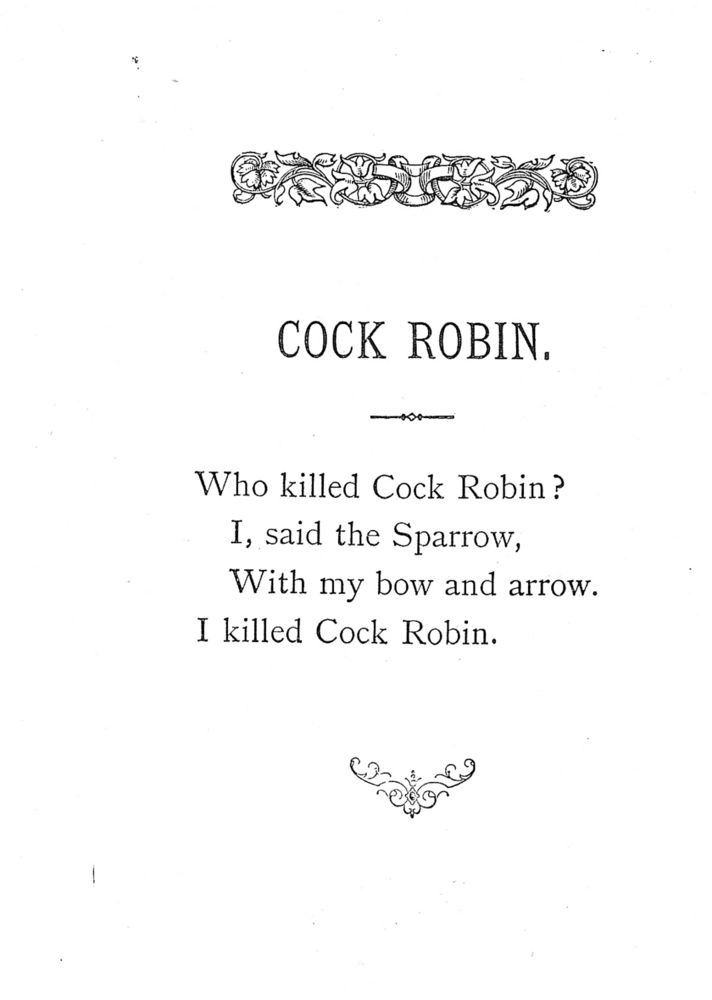 COCK ROBIN.

Who killed Cock Robin?
I, said the Sparrow,
With my bow and arrow.
I killed Cock Robin.